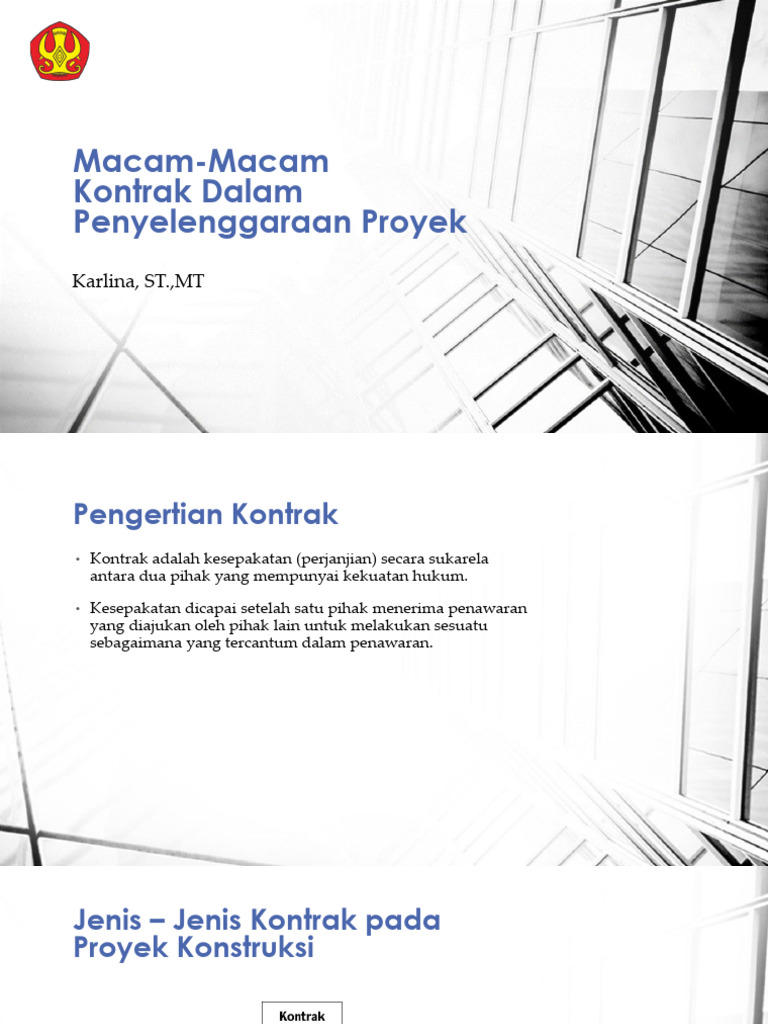 Macam-Macam Kontrak Dalam Penyelenggaraan Proyek

Karlina, ST.,MT

Pengertian Kontrak

• Kontrak adalah kesepakatan (perjanjian) secara sukarela antara dua pihak yang mempunyai kekuatan hukum.

• Kesepakatan dicapai setelah satu pihak menerima penawaran yang diajukan oleh pihak lain untuk melakukan sesuatu sebagaimana yang tercantum dalam penawaran.

Jenis – Jenis Kontrak pada Proyek Konstruksi

Kontrak